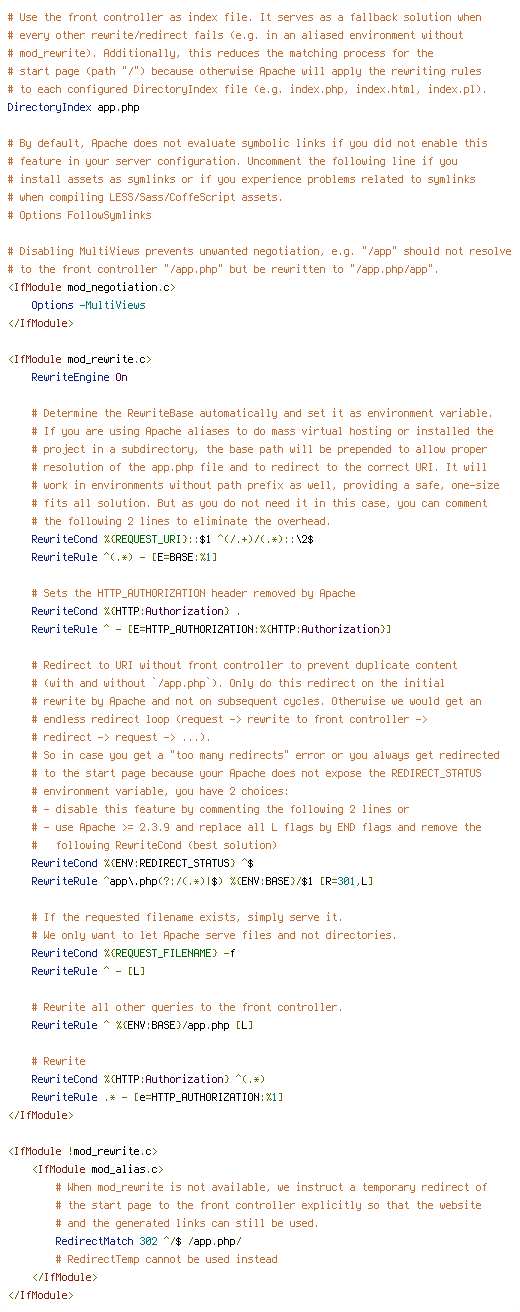 # Use the front controller as index file. It serves as a fallback solution when
# every other rewrite/redirect fails (e.g. in an aliased environment without
# mod_rewrite). Additionally, this reduces the matching process for the
# start page (path "/") because otherwise Apache will apply the rewriting rules
# to each configured DirectoryIndex file (e.g. index.php, index.html, index.pl).
DirectoryIndex app.php

# By default, Apache does not evaluate symbolic links if you did not enable this
# feature in your server configuration. Uncomment the following line if you
# install assets as symlinks or if you experience problems related to symlinks
# when compiling LESS/Sass/CoffeScript assets.
# Options FollowSymlinks

# Disabling MultiViews prevents unwanted negotiation, e.g. "/app" should not resolve
# to the front controller "/app.php" but be rewritten to "/app.php/app".
<IfModule mod_negotiation.c>
    Options -MultiViews
</IfModule>

<IfModule mod_rewrite.c>
    RewriteEngine On

    # Determine the RewriteBase automatically and set it as environment variable.
    # If you are using Apache aliases to do mass virtual hosting or installed the
    # project in a subdirectory, the base path will be prepended to allow proper
    # resolution of the app.php file and to redirect to the correct URI. It will
    # work in environments without path prefix as well, providing a safe, one-size
    # fits all solution. But as you do not need it in this case, you can comment
    # the following 2 lines to eliminate the overhead.
    RewriteCond %{REQUEST_URI}::$1 ^(/.+)/(.*)::\2$
    RewriteRule ^(.*) - [E=BASE:%1]

    # Sets the HTTP_AUTHORIZATION header removed by Apache
    RewriteCond %{HTTP:Authorization} .
    RewriteRule ^ - [E=HTTP_AUTHORIZATION:%{HTTP:Authorization}]

    # Redirect to URI without front controller to prevent duplicate content
    # (with and without `/app.php`). Only do this redirect on the initial
    # rewrite by Apache and not on subsequent cycles. Otherwise we would get an
    # endless redirect loop (request -> rewrite to front controller ->
    # redirect -> request -> ...).
    # So in case you get a "too many redirects" error or you always get redirected
    # to the start page because your Apache does not expose the REDIRECT_STATUS
    # environment variable, you have 2 choices:
    # - disable this feature by commenting the following 2 lines or
    # - use Apache >= 2.3.9 and replace all L flags by END flags and remove the
    #   following RewriteCond (best solution)
    RewriteCond %{ENV:REDIRECT_STATUS} ^$
    RewriteRule ^app\.php(?:/(.*)|$) %{ENV:BASE}/$1 [R=301,L]

    # If the requested filename exists, simply serve it.
    # We only want to let Apache serve files and not directories.
    RewriteCond %{REQUEST_FILENAME} -f
    RewriteRule ^ - [L]

    # Rewrite all other queries to the front controller.
    RewriteRule ^ %{ENV:BASE}/app.php [L]

    # Rewrite
    RewriteCond %{HTTP:Authorization} ^(.*)
    RewriteRule .* - [e=HTTP_AUTHORIZATION:%1]
</IfModule>

<IfModule !mod_rewrite.c>
    <IfModule mod_alias.c>
        # When mod_rewrite is not available, we instruct a temporary redirect of
        # the start page to the front controller explicitly so that the website
        # and the generated links can still be used.
        RedirectMatch 302 ^/$ /app.php/
        # RedirectTemp cannot be used instead
    </IfModule>
</IfModule>